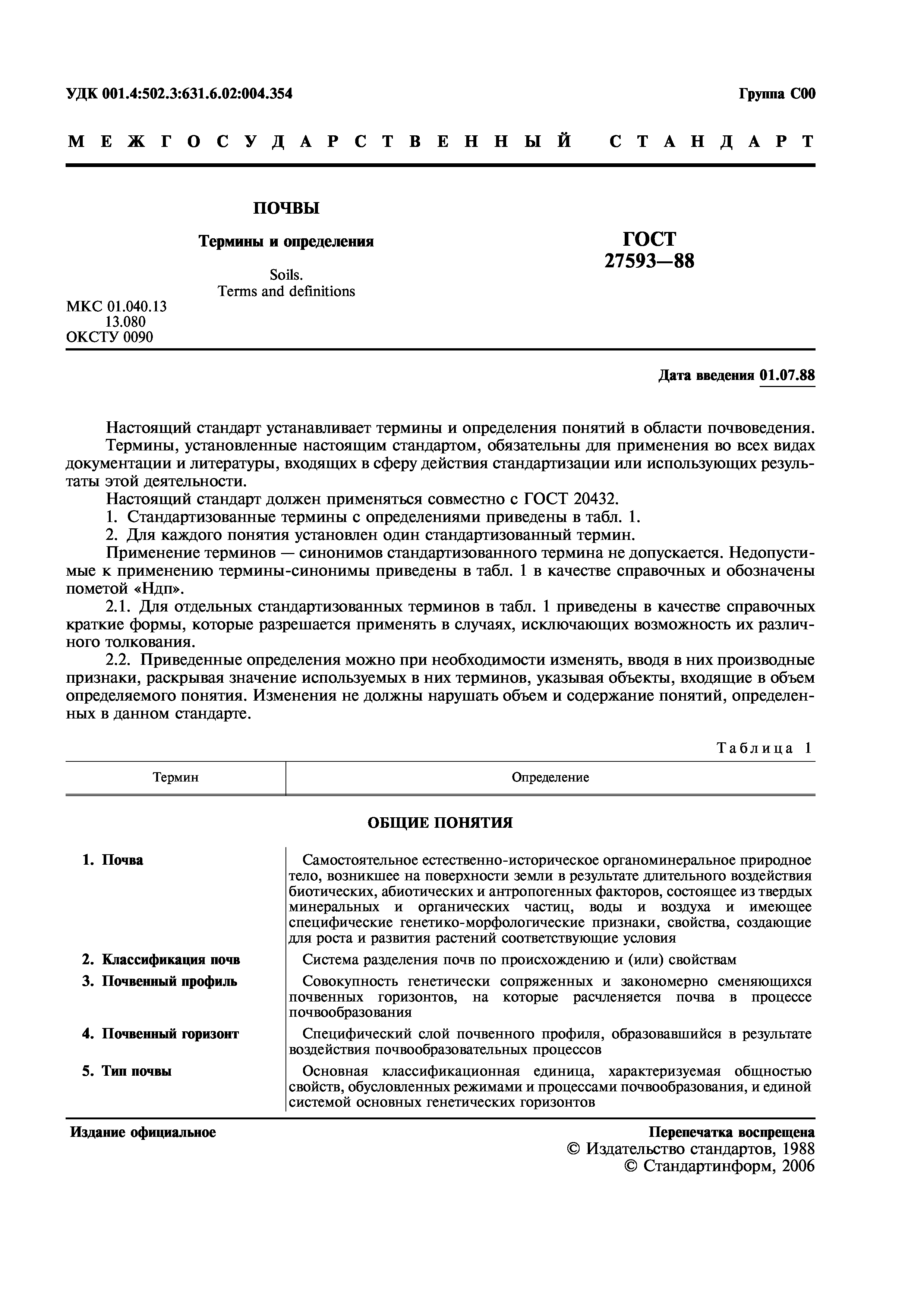 УДК 001.4:502.3:631.6.02:004.354

Группа С00

МЕЖГОСУДАРСТВЕННЫЙ СТАНДАРТ

ПОЧВЫ

Термины и определения

Soils.
Terms and definitions

ГОСТ
27593—88

МКС 01.040.13
13.080
ОКСТУ 0090

Дата введения 01.07.88

Настоящий стандарт устанавливает термины и определения понятий в области почвоведения.

Термины, установленные настоящим стандартом, обязательны для применения во всех видах документации и литературы, входящих в сферу действия стандартизации или использующих результаты этой деятельности.

Настоящий стандарт должен применяться совместно с ГОСТ 20432.

1. Стандартизованные термины с определениями приведены в табл. 1.

2. Для каждого понятия установлен один стандартизованный термин.

Применение терминов — синонимов стандартизованного термина не допускается. Недопустимые к применению термины-синонимы приведены в табл. 1 в качестве справочных и обозначены пометой «Ндп».

2.1. Для отдельных стандартизованных терминов в табл. 1 приведены в качестве справочных краткие формы, которые разрешается применять в случаях, исключающих возможность их различного толкования.

2.2. Приведенные определения можно при необходимости изменять, вводя в них производные признаки, раскрывая значение используемых в них терминов, указывая объекты, входящие в объем определяемого понятия. Изменения не должны нарушать объем и содержание понятий, определенных в данном стандарте.

Таблица 1

| Термин | Определение |
|---|---|
| ОБЩИЕ ПОНЯТИЯ | |
| 1. Почва | Самостоятельное естественно-историческое органоминеральное природное тело, возникшее на поверхности земли в результате длительного воздействия биотических, абиотических и антропогенных факторов, состоящее из твердых минеральных и органических частиц, воды и воздуха и имеющее специфические генетико-морфологические признаки, свойства, создающие для роста и развития растений соответствующие условия |
| 2. Классификация почв | Система разделения почв по происхождению и (или) свойствам |
| 3. Почвенный профиль | Совокупность генетически сопряженных и закономерно сменяющихся почвенных горизонтов, на которые расчленяется почва в процессе почвообразования |
| 4. Почвенный горизонт | Специфический слой почвенного профиля, образовавшийся в результате воздействия почвообразовательных процессов |
| 5. Тип почвы | Основная классификационная единица, характеризуемая общностью свойств, обусловленных режимами и процессами почвообразования, и единой системой основных генетических горизонтов |

Издание официальное

Перепечатка воспрещена
© Издательство стандартов, 1988
© Стандартинформ, 2006